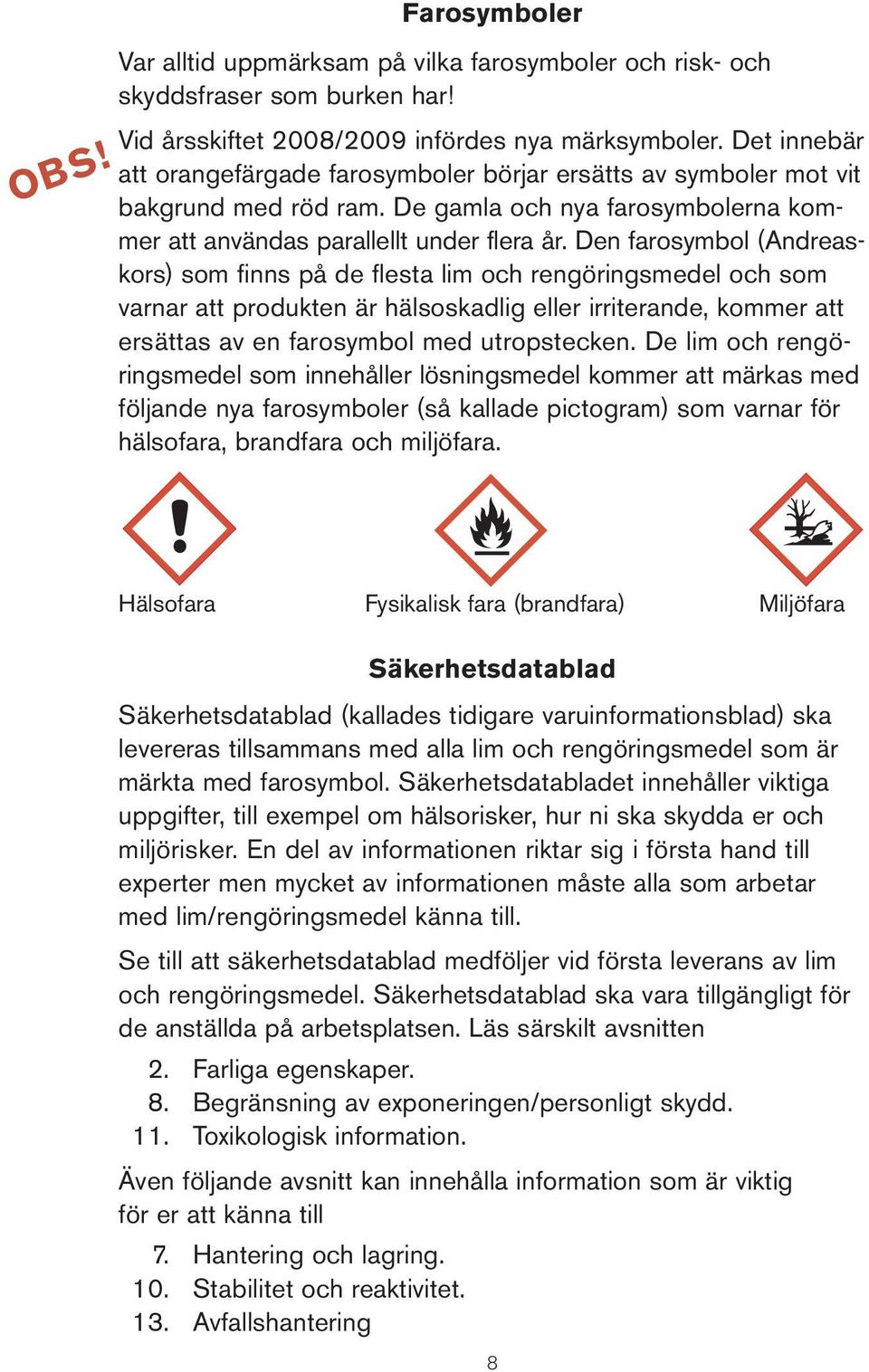 Farosymboler

Var alltid uppmärksam på vilka farosymboler och risk- och skyddsfraser som burken har!

OBS!

Vid årsskiftet 2008/2009 infördes nya märksymboler. Det innebär att orangefärgade farosymboler börjar ersätts av symboler mot vit bakgrund med röd ram. De gamla och nya farosymbolerna kommer att användas parallellt under flera år. Den farosymbol (Andreaskors) som finns på de flesta lim och rengöringsmedel och som varnar att produkten är hälsoskadlig eller irriterande, kommer att ersättas av en farosymbol med utropstecken. De lim och rengöringsmedel som innehåller lösningsmedel kommer att märkas med följande nya farosymboler (så kallade pictogram) som varnar för hälsofara, brandfara och miljöfara.

Hälsofara

Fysikalisk fara (brandfara)

Miljöfara

Säkerhetsdatablad

Säkerhetsdatablad (kallades tidigare varuinformationsblad) ska levereras tillsammans med alla lim och rengöringsmedel som är märkta med farosymbol. Säkerhetsdatabladet innehåller viktiga uppgifter, till exempel om hälsorisker, hur ni ska skydda er och miljörisker. En del av informationen riktar sig i första hand till experter men mycket av informationen måste alla som arbetar med lim/rengöringsmedel känna till.

Se till att säkerhetsdatablad medföljer vid första leverans av lim och rengöringsmedel. Säkerhetsdatablad ska vara tillgängligt för de anställda på arbetsplatsen. Läs särskilt avsnitten

2. Farliga egenskaper.
8. Begränsning av exponeringen/personligt skydd.
11. Toxikologisk information.

Även följande avsnitt kan innehålla information som är viktig för er att känna till

7. Hantering och lagring.
10. Stabilitet och reaktivitet.
13. Avfallshantering

8